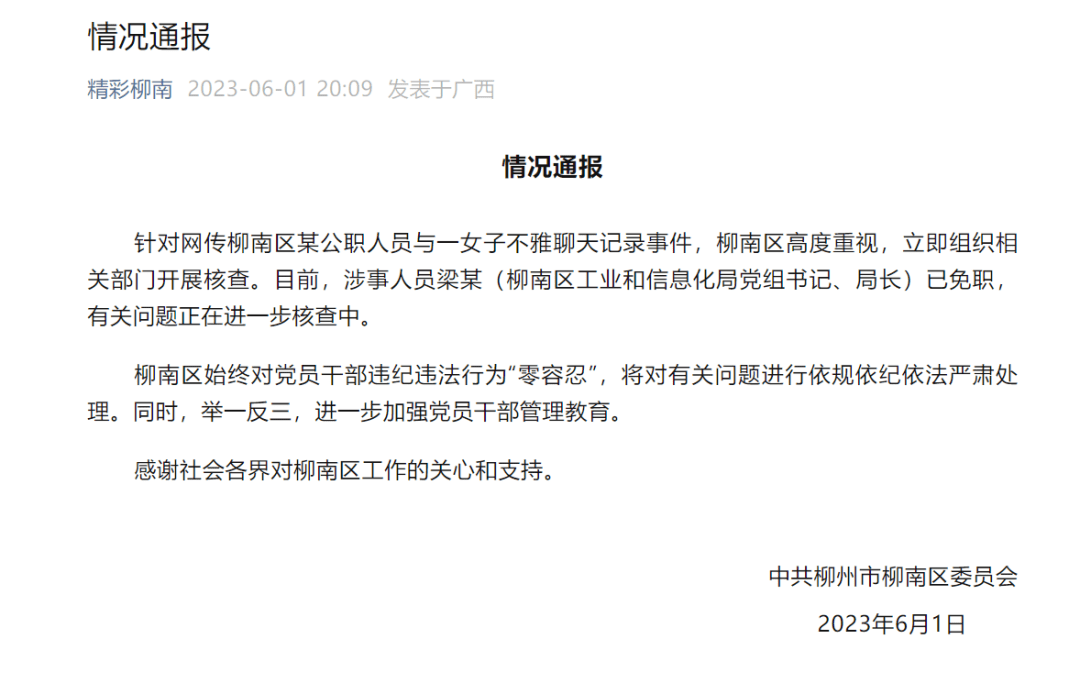 情况通报

精彩柳南 2023-06-01 20:09 发表于广西

情况通报

针对网传柳南区某公职人员与一女子不雅聊天记录事件，柳南区高度重视，立即组织相关部门开展核查。目前，涉事人员梁某（柳南区工业和信息化局党组书记、局长）已免职，有关问题正在进一步核查中。

柳南区始终对党员干部违纪违法行为“零容忍”，将对有关问题进行依规依纪依法严肃处理。同时，举一反三，进一步加强党员干部管理教育。

感谢社会各界对柳南区工作的关心和支持。

中共柳州市柳南区委员会

2023年6月1日